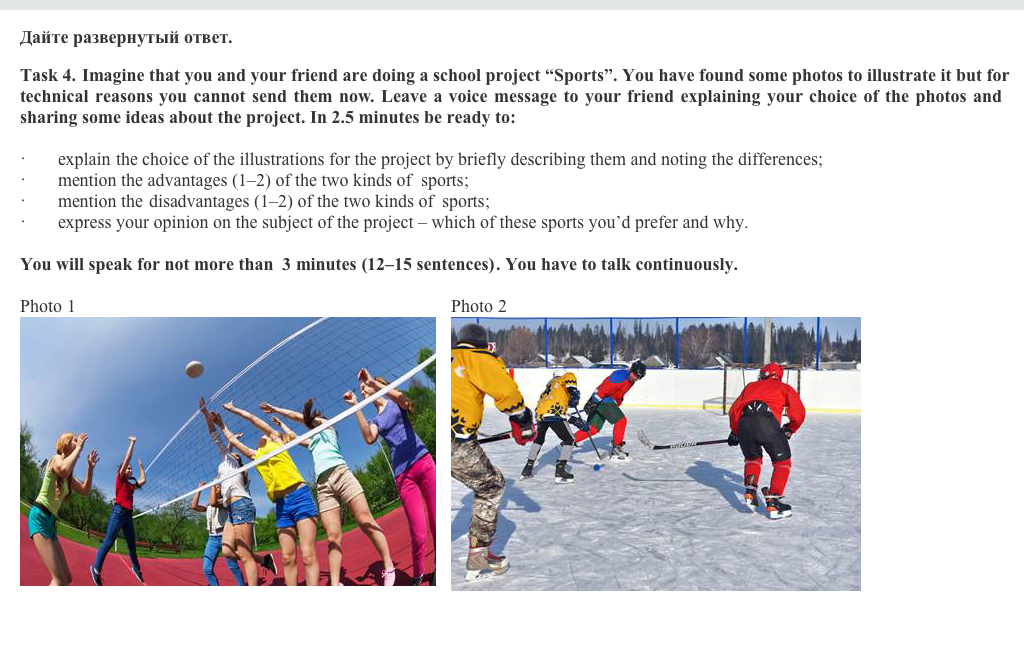 Дайте развернутый ответ.

Task 4. Imagine that you and your friend are doing a school project “Sports”. You have found some photos to illustrate it but for technical reasons you cannot send them now. Leave a voice message to your friend explaining your choice of the photos and sharing some ideas about the project. In 2.5 minutes be ready to:

· explain the choice of the illustrations for the project by briefly describing them and noting the differences;
· mention the advantages (1–2) of the two kinds of sports;
· mention the disadvantages (1–2) of the two kinds of sports;
· express your opinion on the subject of the project – which of these sports you’d prefer and why.

You will speak for not more than 3 minutes (12–15 sentences). You have to talk continuously.

Photo 1

Photo 2